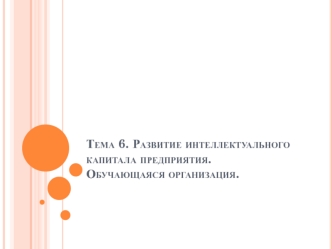 Тема 6. Развитие интеллектуального капитала предприятия. Обучающаяся организация.